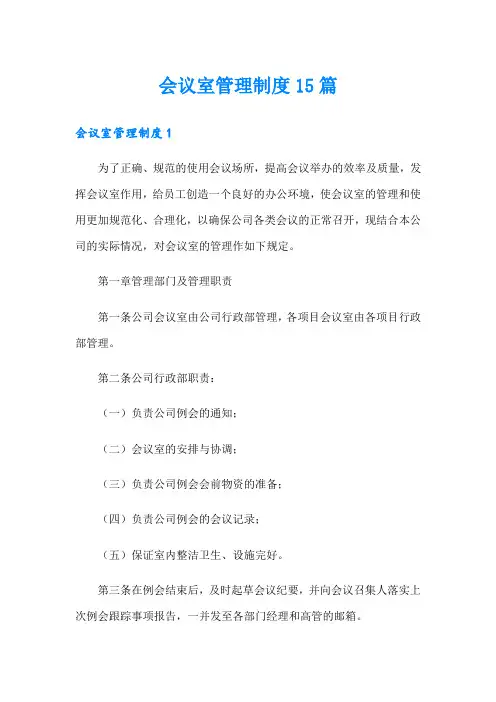 会议室管理制度15篇

会议室管理制度1

为了正确、规范的使用会议场所，提高会议举办的效率及质量，发挥会议室作用，给员工创造一个良好的办公环境，使会议室的管理和使用更加规范化、合理化，以确保公司各类会议的正常召开，现结合本公司的实际情况，对会议室的管理作如下规定。

第一章管理部门及管理职责

第一条公司会议室由公司行政部管理，各项目会议室由各项目行政部管理。

第二条公司行政部职责：

（一）负责公司例会的通知；

（二）会议室的安排与协调；

（三）负责公司例会会前物资的准备；

（四）负责公司例会的会议记录；

（五）保证室内整洁卫生、设施完好。

第三条在例会结束后，及时起草会议纪要，并向会议召集人落实上次例会跟踪事项报告，一并发至各部门经理和高管的邮箱。